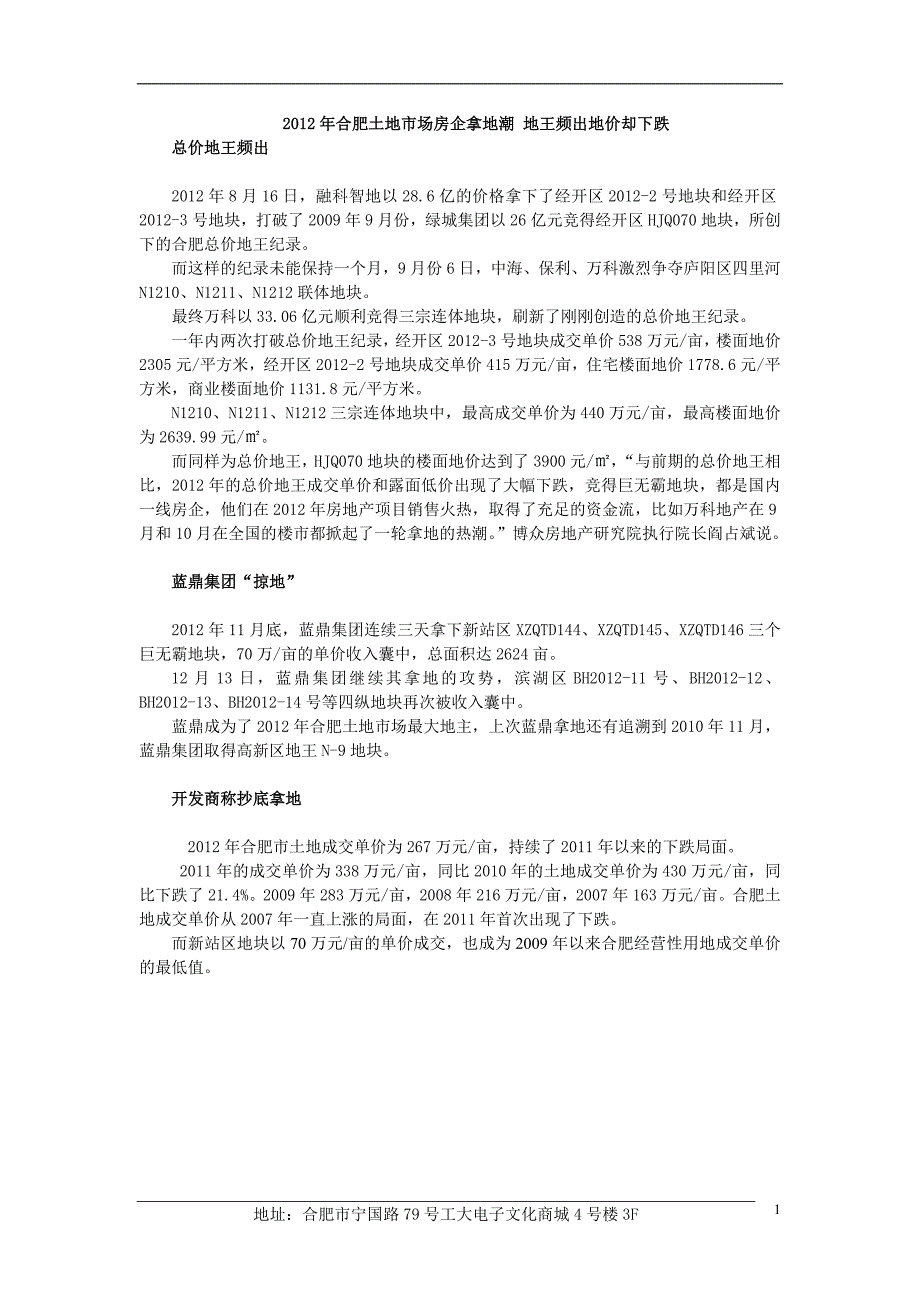 2012年合肥土地市场房企拿地潮 地王频出地价却下跌

总价地王频出

2012年8月16日，融科智地以28.6亿的价格拿下了经开区2012-2号地块和经开区2012-3号地块，打破了2009年9月份，绿城集团以26亿元竞得经开区HJQ070地块，所创下的合肥总价地王纪录。

而这样的纪录未能保持一个月，9月份6日，中海、保利、万科激烈争夺庐阳区四里河N1210、N1211、N1212联体地块。

最终万科以33.06亿元顺利竞得三宗连体地块，刷新了刚刚创造的总价地王纪录。

一年内两次打破总价地王纪录，经开区2012-3号地块成交单价538万元/亩，楼面地价2305元/平方米，经开区2012-2号地块成交单价415万元/亩，住宅楼面地价1778.6元/平方米，商业楼面地价1131.8元/平方米。

N1210、N1211、N1212三宗连体地块中，最高成交单价为440万元/亩，最高楼面地价为2639.99元/㎡。

而同样为总价地王，HJQ070地块的楼面地价达到了3900元/㎡，“与前期的总价地王相比，2012年的总价地王成交单价和露面低价出现了大幅下跌，竞得巨无霸地块，都是国内一线房企，他们在2012年房地产项目销售火热，取得了充足的资金流，比如万科地产在9月和10月在全国的楼市都掀起了一轮拿地的热潮。”博众房地产研究院执行院长阎占斌说。

蓝鼎集团“掠地”

2012年11月底，蓝鼎集团连续三天拿下新站区XZQTD144、XZQTD145、XZQTD146三个巨无霸地块，70万/亩的单价收入囊中，总面积达2624亩。

12月13日，蓝鼎集团继续其拿地的攻势，滨湖区BH2012-11号、BH2012-12、BH2012-13、BH2012-14号等四纵地块再次被收入囊中。

蓝鼎成为了2012年合肥土地市场最大地主，上次蓝鼎拿地还有追溯到2010年11月，蓝鼎集团取得高新区地王N-9地块。

开发商称抄底拿地

2012年合肥市土地成交单价为267万元/亩，持续了2011年以来的下跌局面。

2011年的成交单价为338万元/亩，同比2010年的土地成交单价为430万元/亩，同比下跌了21.4%。2009年283万元/亩，2008年216万元/亩，2007年163万元/亩。合肥土地成交单价从2007年一直上涨的局面，在2011年首次出现了下跌。

而新站区地块以70万元/亩的单价成交，也成为2009年以来合肥经营性用地成交单价的最低值。

地址：合肥市宁国路79号工大电子文化商城4号楼3F

1